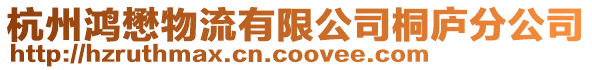 杭州鸿懋物流有限公司桐庐分公司
http://hzruthmax.cn.coovee.com